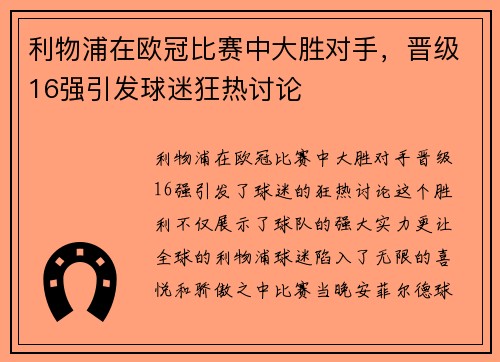 利物浦在欧冠比赛中大胜对手，晋级16强引发球迷狂热讨论

利物浦在欧冠比赛中大胜对手晋级16强引发了球迷的狂热讨论这个胜利不仅展示了球队的强大实力更让全球的利物浦球迷陷入了无限的喜悦和骄傲之中比赛当晚安菲尔德球